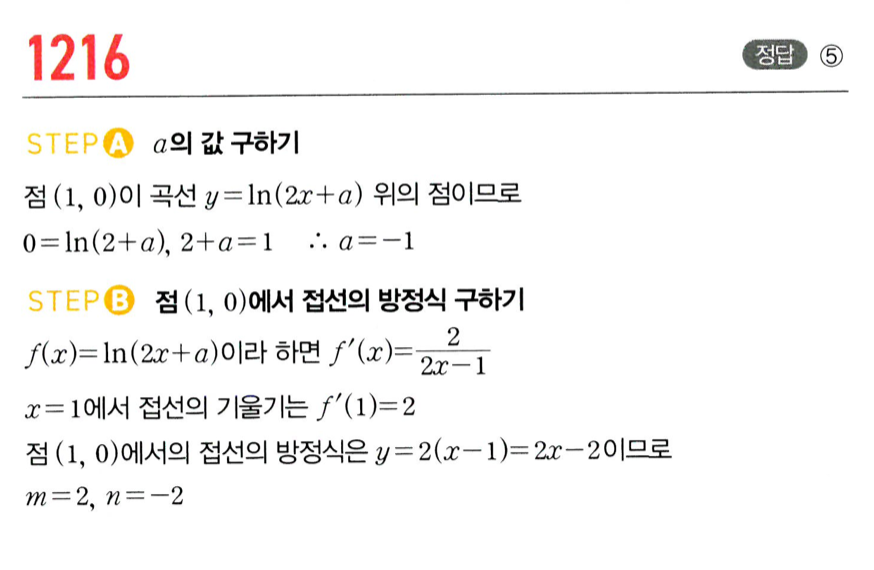 1216

정답 ⑤

STEP A $a$의 값 구하기

점 $(1, 0)$이 곡선 $y=\ln(2x+a)$ 위의 점이므로

$0=\ln(2+a)$, $2+a=1$ $\therefore a=-1$

STEP B 점 $(1, 0)$에서 접선의 방정식 구하기

$f(x)=\ln(2x+a)$이라 하면 $f'(x)=\frac{2}{2x-1}$

$x=1$에서 접선의 기울기는 $f'(1)=2$

점 $(1, 0)$에서의 접선의 방정식은 $y=2(x-1)=2x-2$이므로

$m=2$, $n=-2$